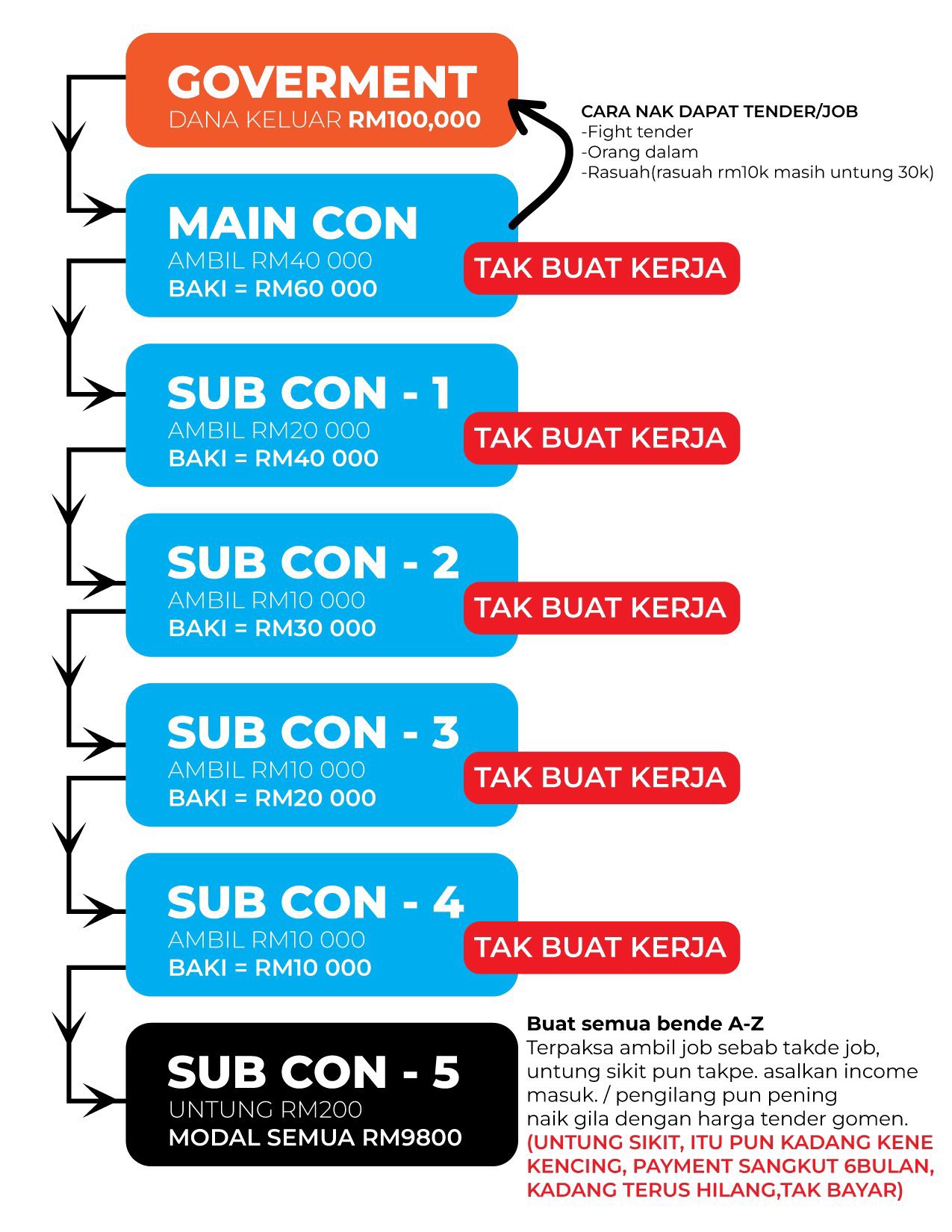 GOVERMENT
DANA KELUAR RM100,000

CARA NAK DAPAT TENDER/JOB
-Fight tender
-Orang dalam
-Rasuah(rasuah rm10k masih untung 30k)

MAIN CON
AMBIL RM40 000
BAKI = RM60 000

TAK BUAT KERJA

SUB CON - 1
AMBIL RM20 000
BAKI = RM40 000

TAK BUAT KERJA

SUB CON - 2
AMBIL RM10 000
BAKI = RM30 000

TAK BUAT KERJA

SUB CON - 3
AMBIL RM10 000
BAKI = RM20 000

TAK BUAT KERJA

SUB CON - 4
AMBIL RM10 000
BAKI = RM10 000

TAK BUAT KERJA

SUB CON - 5
UNTUNG RM200
MODAL SEMUA RM9800

Buat semua bende A-Z
Terpaksa ambil job sebab takde job, untung sikit pun takpe. asalkan income masuk. / pengilang pun pening naik gila dengan harga tender gomen.
(UNTUNG SIKIT, ITU PUN KADANG KENE KENCING, PAYMENT SANGKUT 6BULAN, KADANG TERUS HILANG,TAK BAYAR)